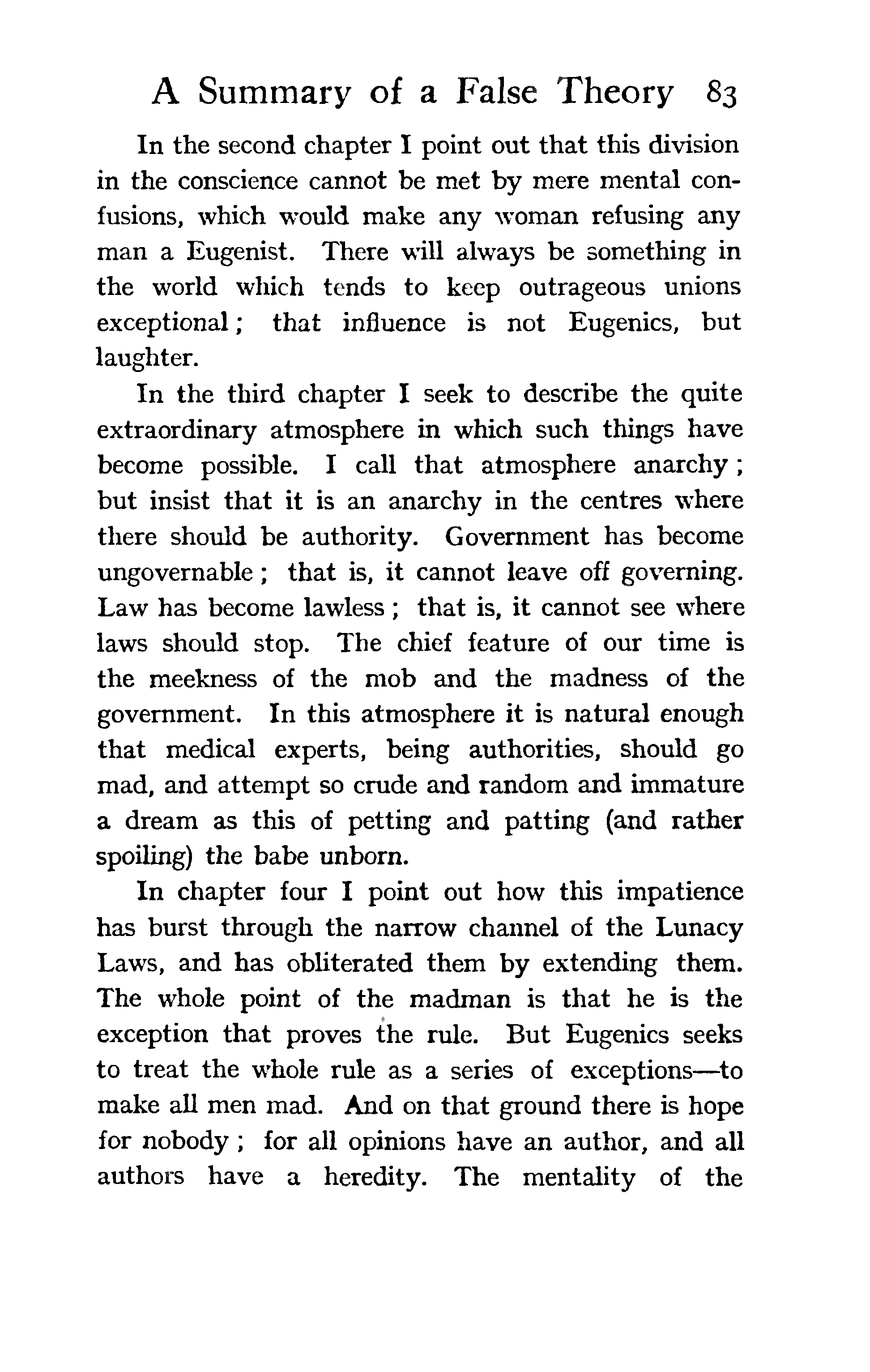 A Summary of a False Theory 83

In the second chapter I point out that this division in the conscience cannot be met by mere mental confusions, which would make any woman refusing any man a Eugenist. There will always be something in the world which tends to keep outrageous unions exceptional; that influence is not Eugenics, but laughter.

In the third chapter I seek to describe the quite extraordinary atmosphere in which such things have become possible. I call that atmosphere anarchy; but insist that it is an anarchy in the centres where there should be authority. Government has become ungovernable; that is, it cannot leave off governing. Law has become lawless; that is, it cannot see where laws should stop. The chief feature of our time is the meekness of the mob and the madness of the government. In this atmosphere it is natural enough that medical experts, being authorities, should go mad, and attempt so crude and random and immature a dream as this of petting and patting (and rather spoiling) the babe unborn.

In chapter four I point out how this impatience has burst through the narrow channel of the Lunacy Laws, and has obliterated them by extending them. The whole point of the madman is that he is the exception that proves the rule. But Eugenics seeks to treat the whole rule as a series of exceptions—to make all men mad. And on that ground there is hope for nobody; for all opinions have an author, and all authors have a heredity. The mentality of the